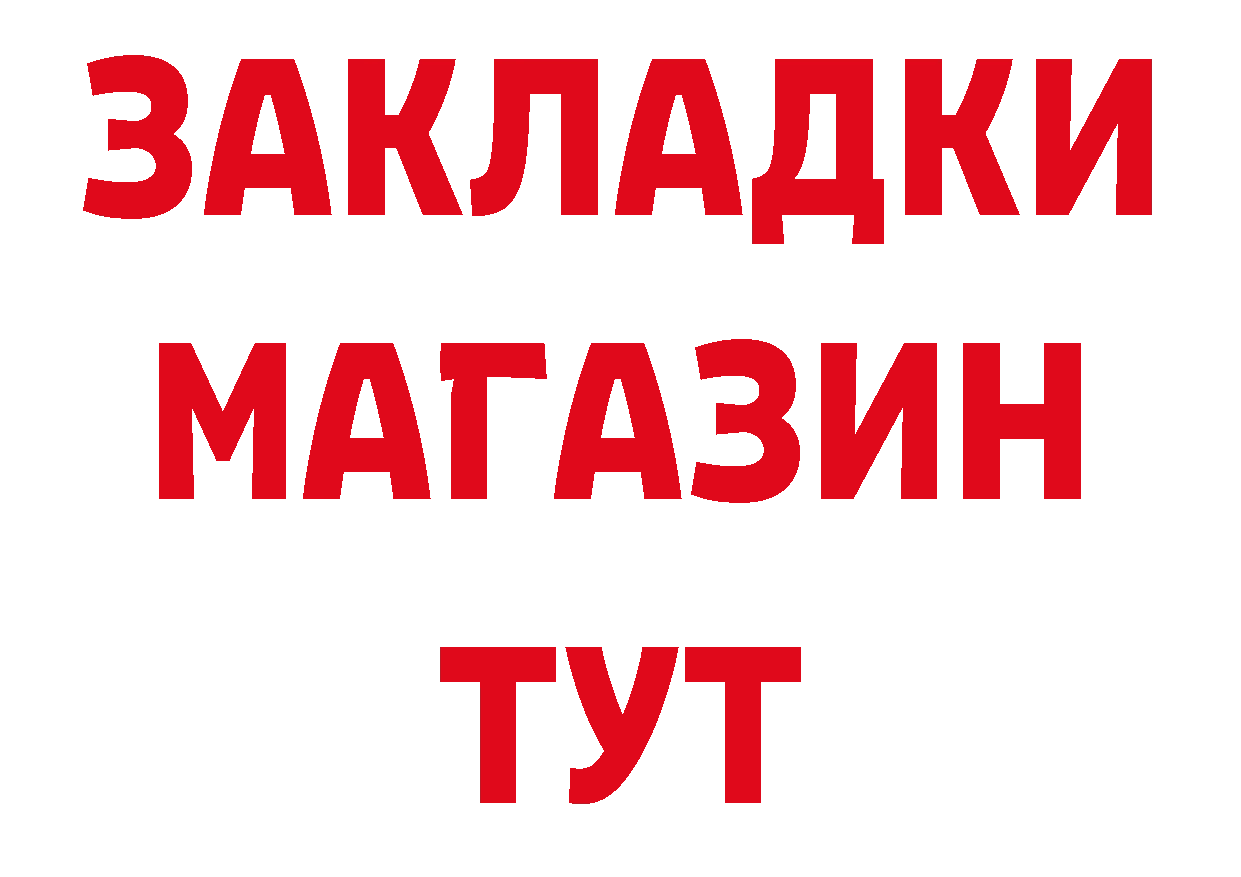 ЗАКЛАДКИ
МАГАЗИН
ТУТ